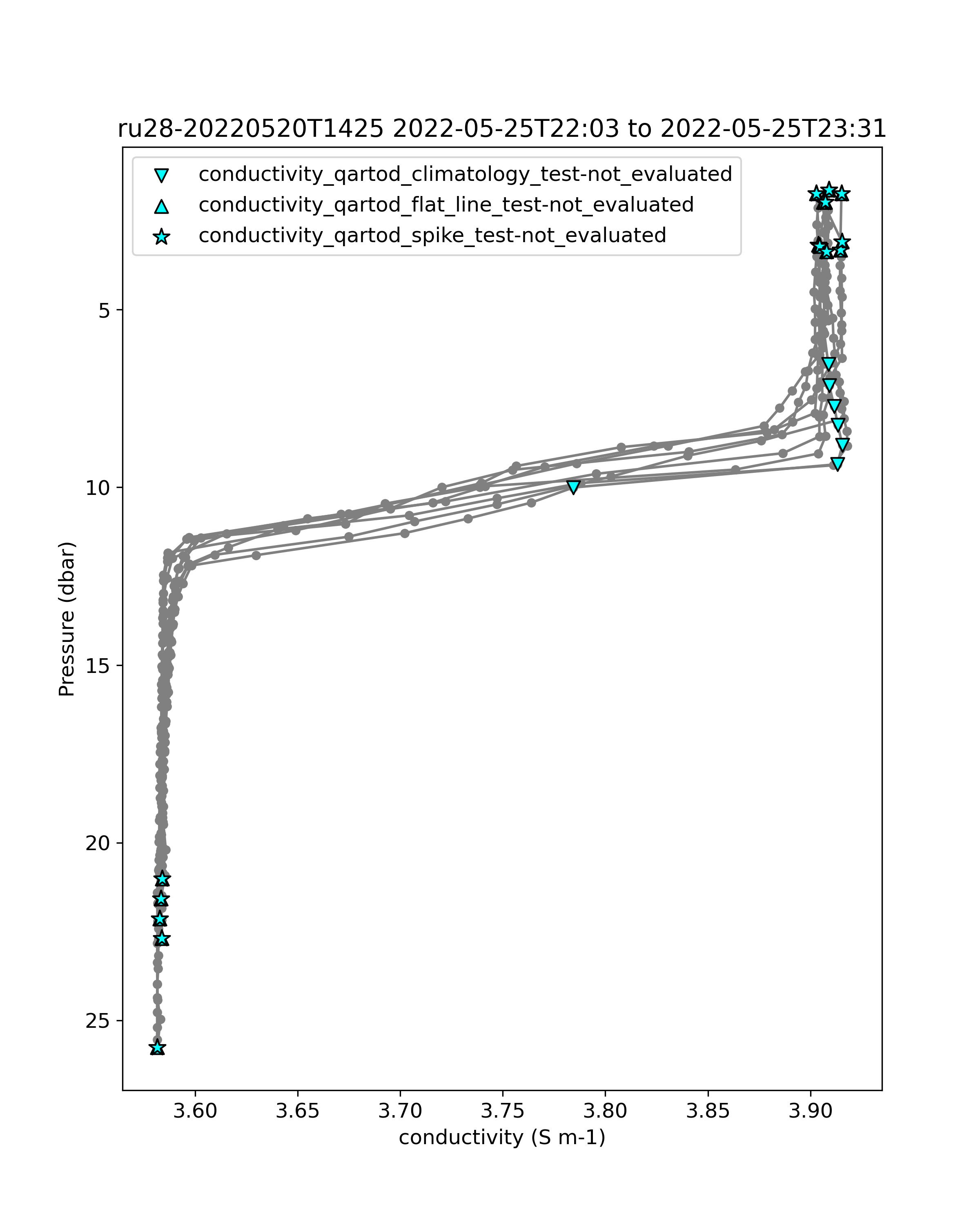 ru28-20220520T1425 2022-05-25T22:03 to 2022-05-25T23:31

conductivity_qartod_climatology_test-not_evaluated
conductivity_qartod_flat_line_test-not_evaluated
conductivity_qartod_spike_test-not_evaluated

Pressure (dbar)

5
10
15
20
25

3.60 3.65 3.70 3.75 3.80 3.85 3.90

conductivity (S m-1)